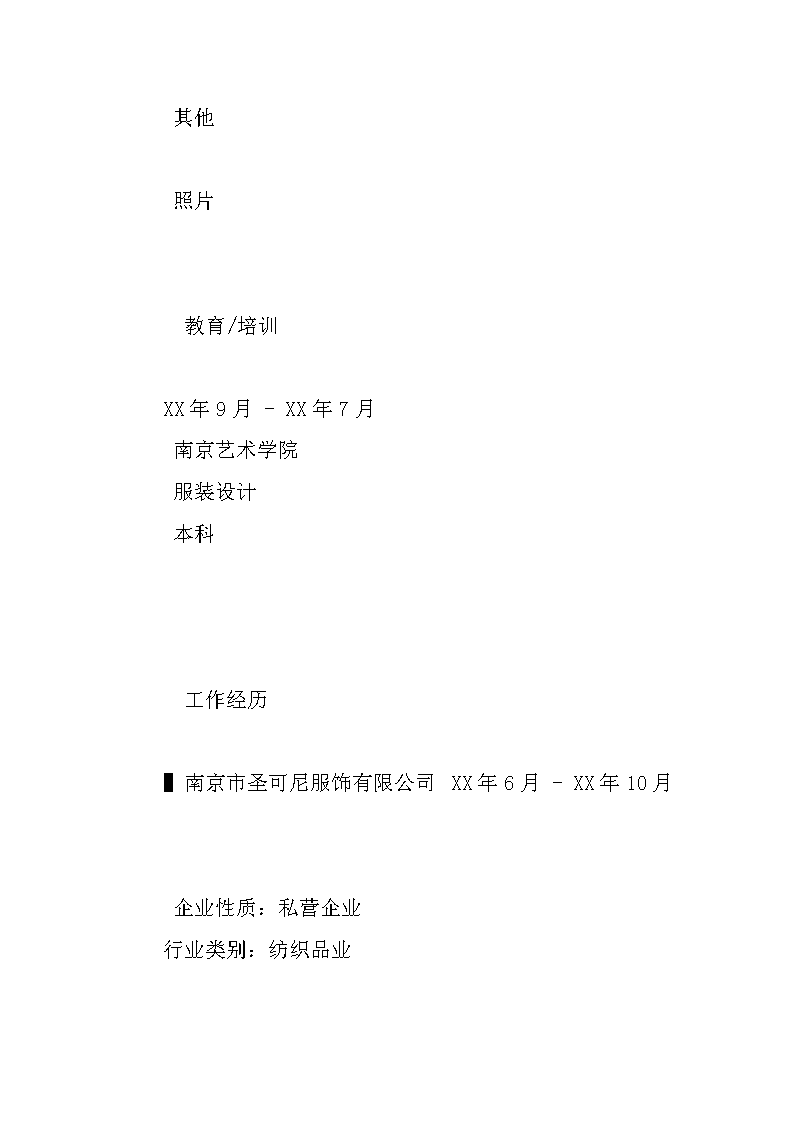 其他

照片

教育/培训

XX年9月 - XX年7月
南京艺术学院
服装设计
本科

工作经历

▌南京市圣可尼服饰有限公司 XX年6月 - XX年10月

企业性质：私营企业
行业类别：纺织品业